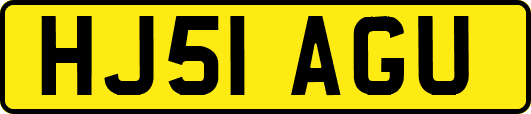 HJ51 AGU